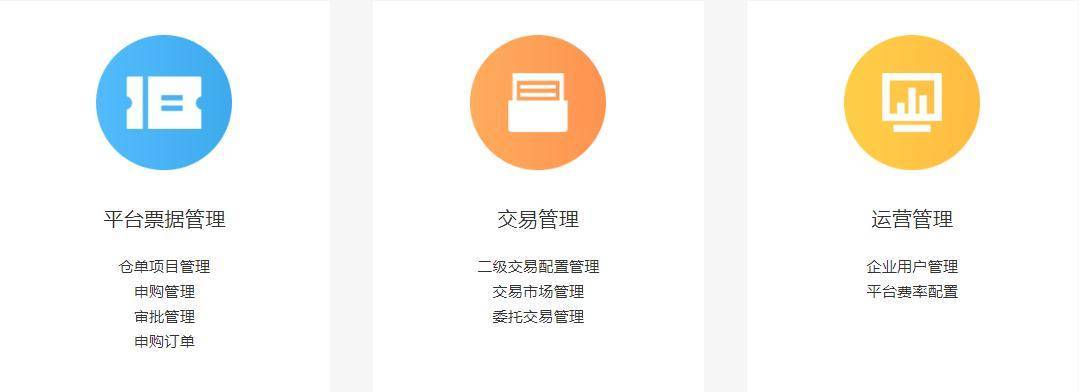 平台票据管理

仓单项目管理
申购管理
审批管理
申购订单

交易管理

二级交易配置管理
交易市场管理
委托交易管理

运营管理

企业用户管理
平台费率配置